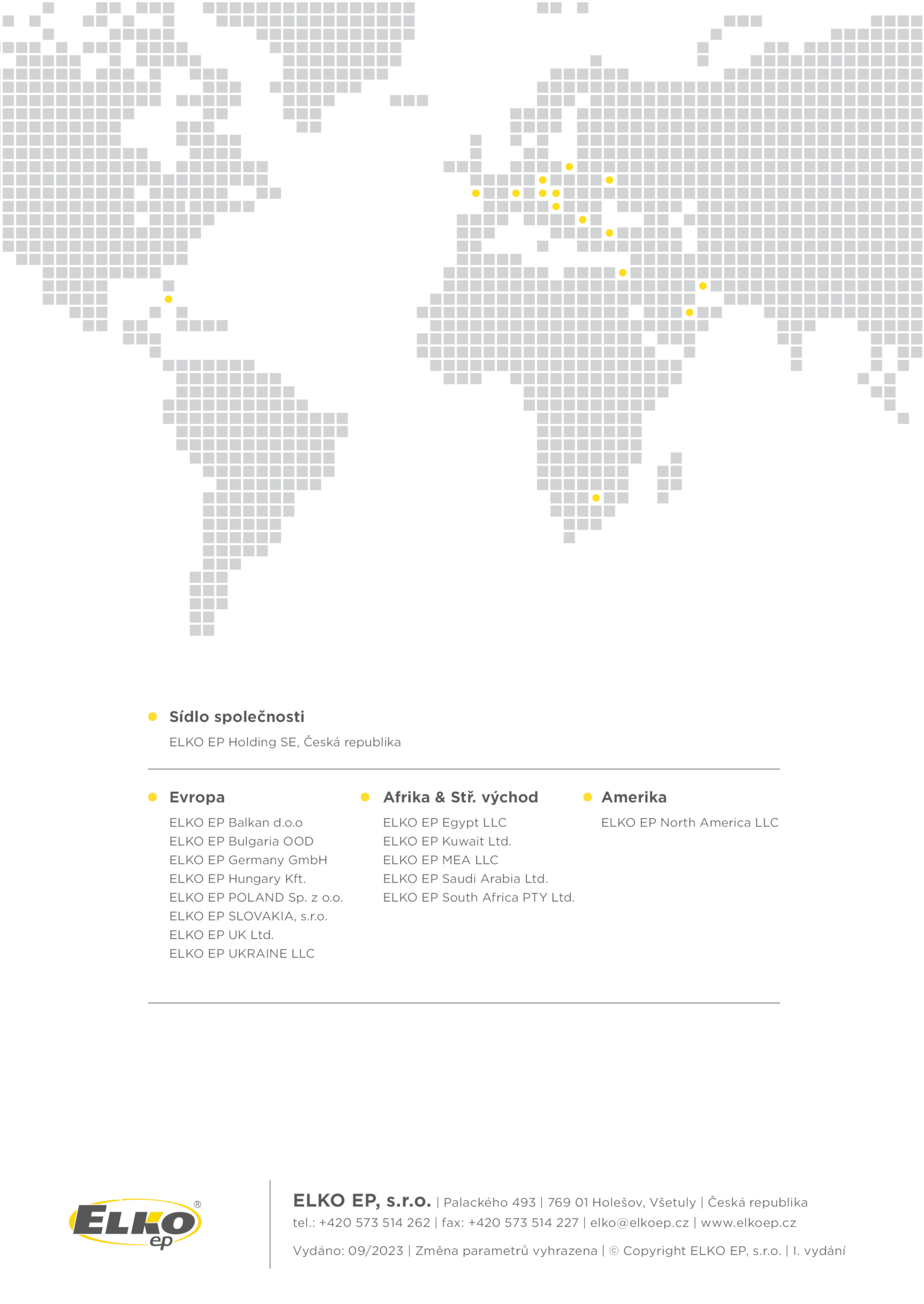 Sídlo společnosti

ELKO EP Holding SE, Česká republika

Evropa

ELKO EP Balkan d.o.o
ELKO EP Bulgaria OOD
ELKO EP Germany GmbH
ELKO EP Hungary Kft.
ELKO EP POLAND Sp. z o.o.
ELKO EP SLOVAKIA, s.r.o.
ELKO EP UK Ltd.
ELKO EP UKRAINE LLC

Afrika & Stř. východ

ELKO EP Egypt LLC
ELKO EP Kuwait Ltd.
ELKO EP MEA LLC
ELKO EP Saudi Arabia Ltd.
ELKO EP South Africa PTY Ltd.

Amerika

ELKO EP North America LLC

ELKO ep ®

ELKO EP, s.r.o. | Palackého 493 | 769 01 Holešov, Všetuly | Česká republika
tel.: +420 573 514 262 | fax: +420 573 514 227 | elko@elkoep.cz | www.elkoep.cz

Vydáno: 09/2023 | Změna parametrů vyhrazena | © Copyright ELKO EP, s.r.o. | I. vydání